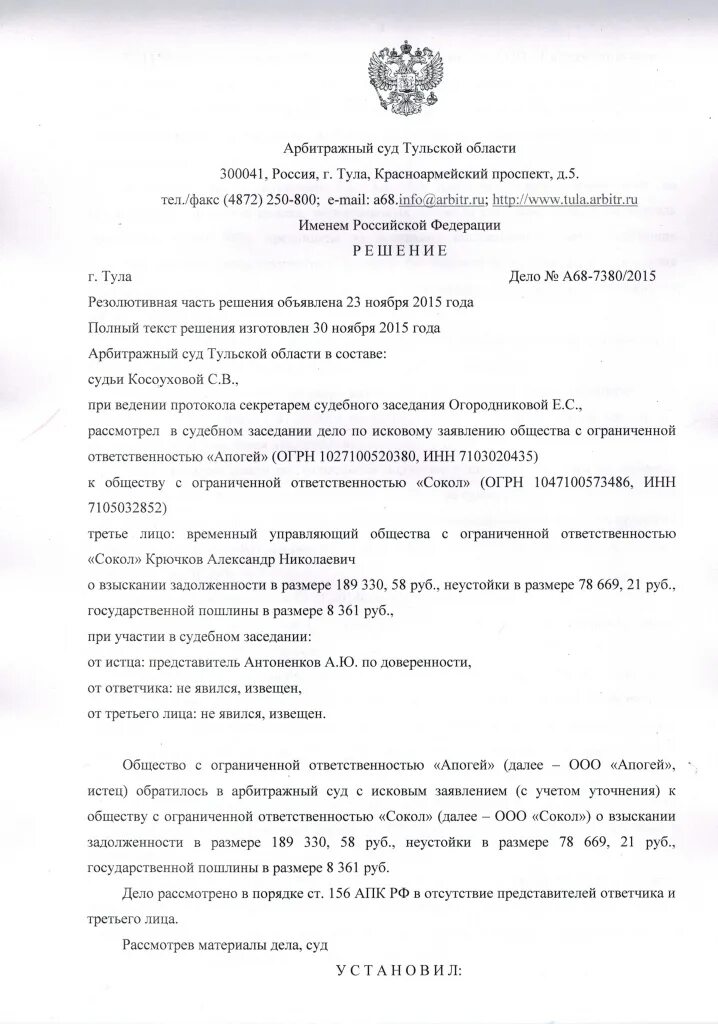 Арбитражный суд Тульской области

300041, Россия, г. Тула, Красноармейский проспект, д.5.

тел./факс (4872) 250-800; e-mail: a68.info@arbitr.ru; http://www.tula.arbitr.ru

Именем Российской Федерации

Р Е Ш Е Н И Е

г. Тула Дело № А68-7380/2015

Резолютивная часть решения объявлена 23 ноября 2015 года

Полный текст решения изготовлен 30 ноября 2015 года

Арбитражный суд Тульской области в составе:

судьи Косоуховой С.В.,

при ведении протокола секретарем судебного заседания Огородниковой Е.С.,

рассмотрел в судебном заседании дело по исковому заявлению общества с ограниченной ответственностью «Апогей» (ОГРН 1027100520380, ИНН 7103020435)

к обществу с ограниченной ответственностью «Сокол» (ОГРН 1047100573486, ИНН 7105032852)

третье лицо: временный управляющий общества с ограниченной ответственностью «Сокол» Крючков Александр Николаевич

о взыскании задолженности в размере 189 330, 58 руб., неустойки в размере 78 669, 21 руб., государственной пошлины в размере 8 361 руб.,

при участии в судебном заседании:

от истца: представитель Антоненков А.Ю. по доверенности,

от ответчика: не явился, извещен,

от третьего лица: не явился, извещен.

Общество с ограниченной ответственностью «Апогей» (далее – ООО «Апогей», истец) обратилось в арбитражный суд с исковым заявлением (с учетом уточнения) к обществу с ограниченной ответственностью «Сокол» (далее – ООО «Сокол») о взыскании задолженности в размере 189 330, 58 руб., неустойки в размере 78 669, 21 руб., государственной пошлины в размере 8 361 руб.

Дело рассмотрено в порядке ст. 156 АПК РФ в отсутствие представителей ответчика и третьего лица.

Рассмотрев материалы дела, суд

У С Т А Н О В И Л: